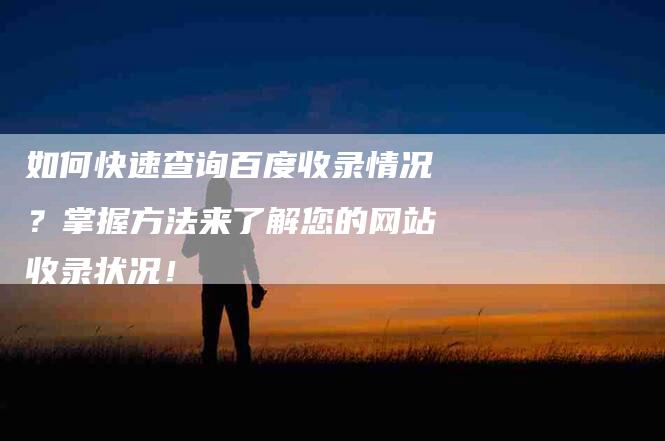 如何快速查询百度收录情况？掌握方法来了解您的网站收录状况！